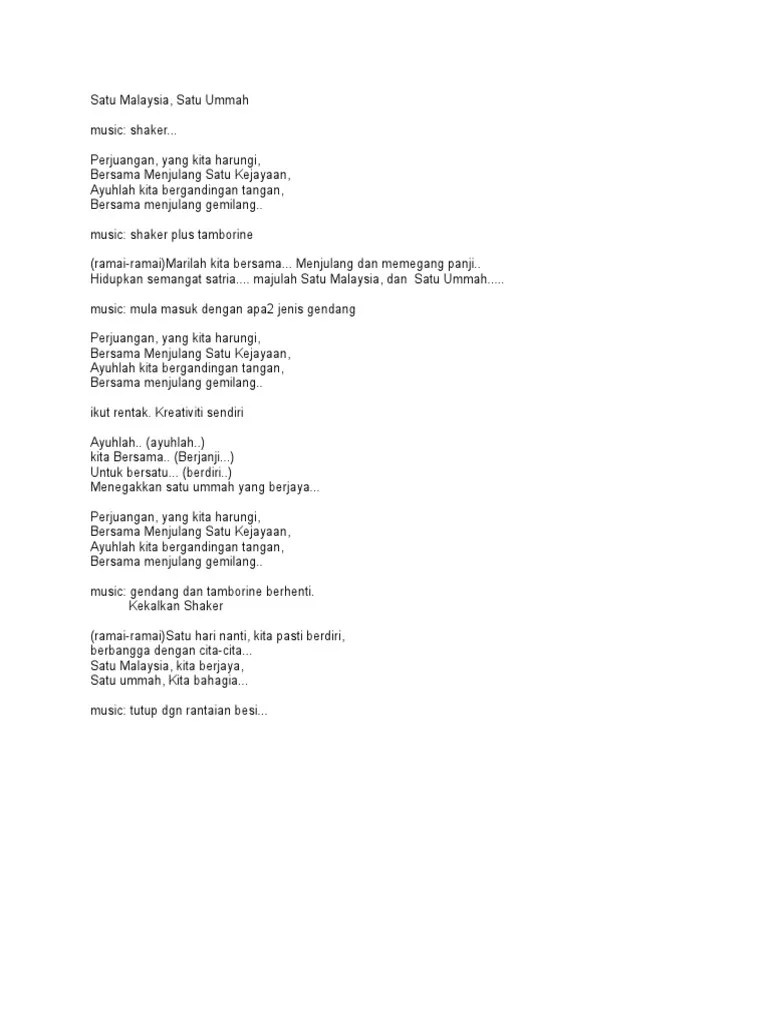 Satu Malaysia, Satu Ummah

music: shaker...

Perjuangan, yang kita harungi,
Bersama Menjulang Satu Kejayaan,
Ayuhlah kita bergandingan tangan,
Bersama menjulang gemilang..

music: shaker plus tamborine

(ramai-ramai)Marilah kita bersama... Menjulang dan memegang panji..
Hidupkan semangat satria.... majulah Satu Malaysia, dan Satu Ummah.....

music: mula masuk dengan apa2 jenis gendang

Perjuangan, yang kita harungi,
Bersama Menjulang Satu Kejayaan,
Ayuhlah kita bergandingan tangan,
Bersama menjulang gemilang..

ikut rentak. Kreativiti sendiri

Ayuhlah.. (ayuhlah..)
kita Bersama.. (Berjanji...)
Untuk bersatu... (berdiri..)
Menegakkan satu ummah yang berjaya...

Perjuangan, yang kita harungi,
Bersama Menjulang Satu Kejayaan,
Ayuhlah kita bergandingan tangan,
Bersama menjulang gemilang..

music: gendang dan tamborine berhenti.
Kekalkan Shaker

(ramai-ramai)Satu hari nanti, kita pasti berdiri,
berbangga dengan cita-cita...
Satu Malaysia, kita berjaya,
Satu ummah, Kita bahagia...

music: tutup dgn rantaian besi...